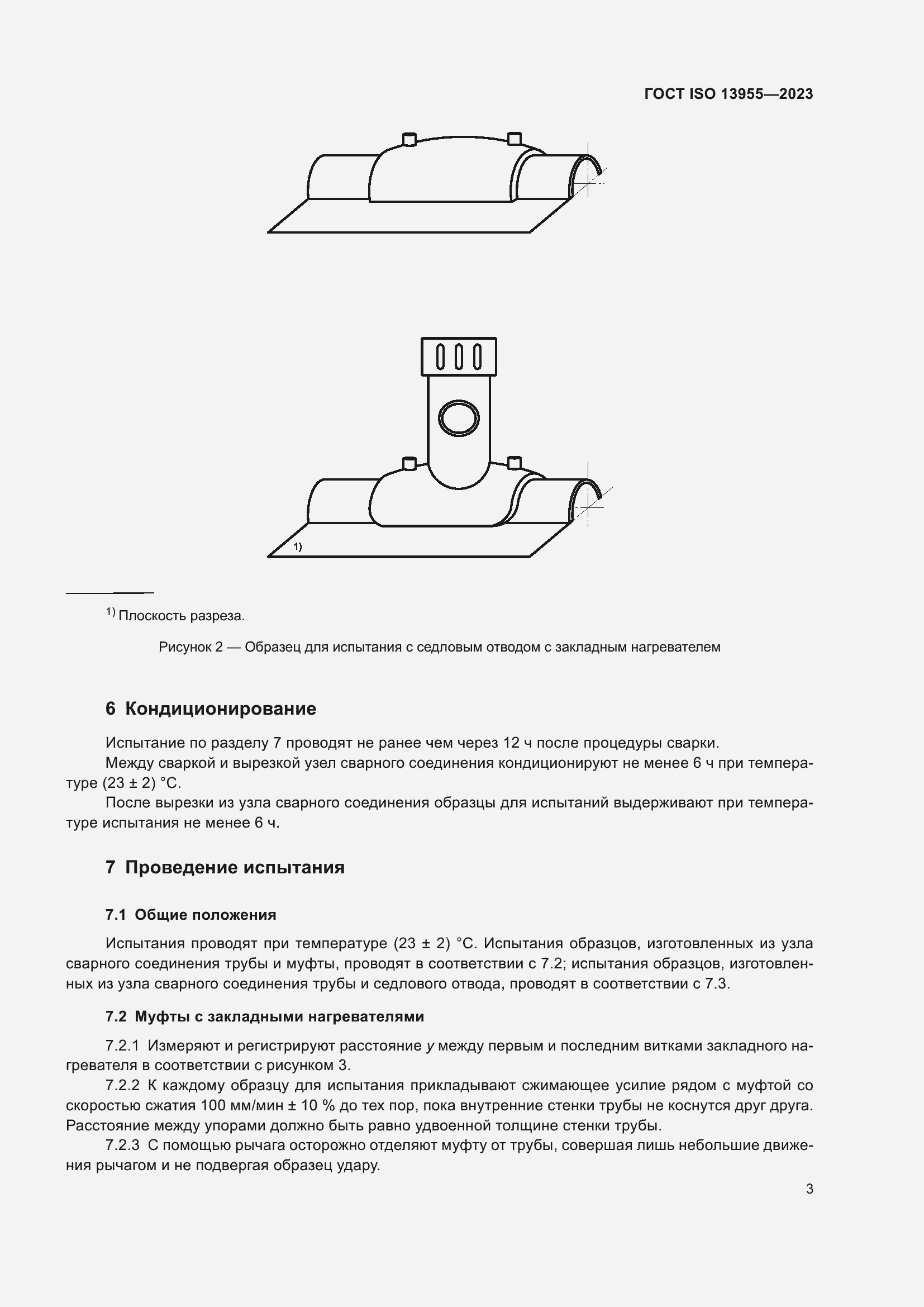 ГОСТ ISO 13955—2023

1)

$^{1)}$ Плоскость разреза.

Рисунок 2 — Образец для испытания с седловым отводом с закладным нагревателем

6 Кондиционирование

Испытание по разделу 7 проводят не ранее чем через 12 ч после процедуры сварки.

Между сваркой и вырезкой узел сварного соединения кондиционируют не менее 6 ч при температуре (23 ± 2) °С.

После вырезки из узла сварного соединения образцы для испытаний выдерживают при температуре испытания не менее 6 ч.

7 Проведение испытания

7.1 Общие положения

Испытания проводят при температуре (23 ± 2) °С. Испытания образцов, изготовленных из узла сварного соединения трубы и муфты, проводят в соответствии с 7.2; испытания образцов, изготовленных из узла сварного соединения трубы и седлового отвода, проводят в соответствии с 7.3.

7.2 Муфты с закладными нагревателями

7.2.1 Измеряют и регистрируют расстояние $y$ между первым и последним витками закладного нагревателя в соответствии с рисунком 3.

7.2.2 К каждому образцу для испытания прикладывают сжимающее усилие рядом с муфтой со скоростью сжатия 100 мм/мин ± 10 % до тех пор, пока внутренние стенки трубы не коснутся друг друга. Расстояние между упорами должно быть равно удвоенной толщине стенки трубы.

7.2.3 С помощью рычага осторожно отделяют муфту от трубы, совершая лишь небольшие движения рычагом и не подвергая образец удару.

3